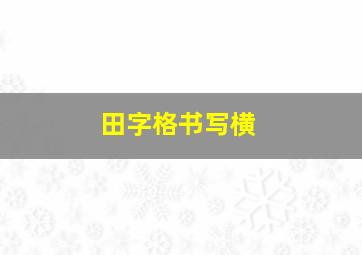 田字格书写横